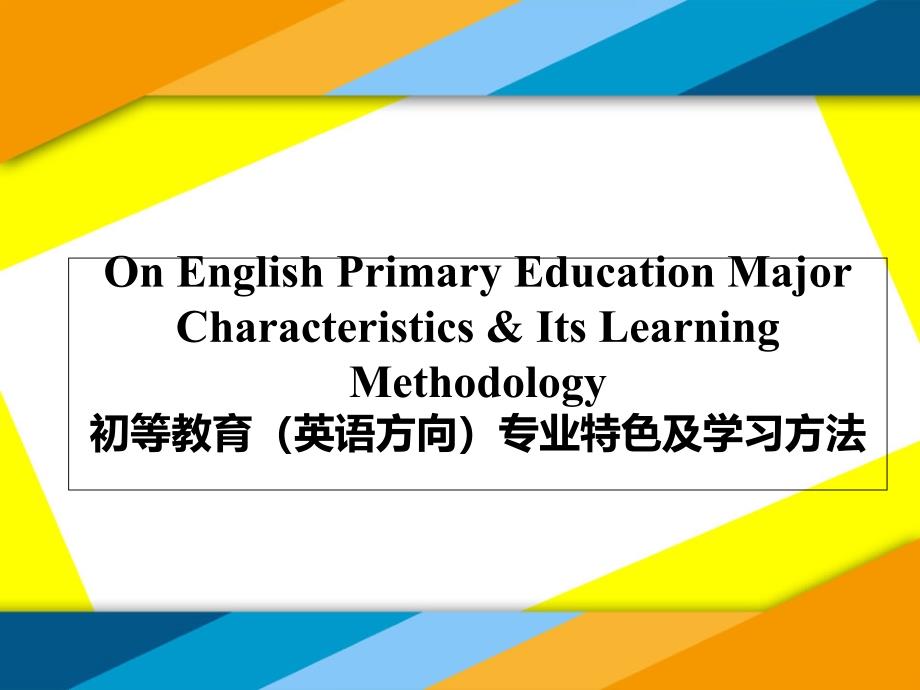 On English Primary Education Major Characteristics & Its Learning Methodology
初等教育（英语方向）专业特色及学习方法